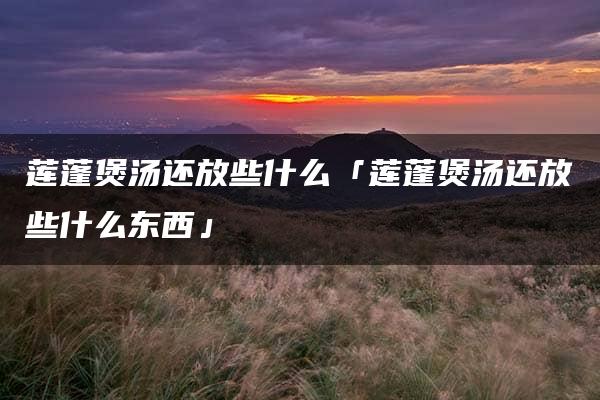 莲蓬煲汤还放些什么「莲蓬煲汤还放些什么东西」